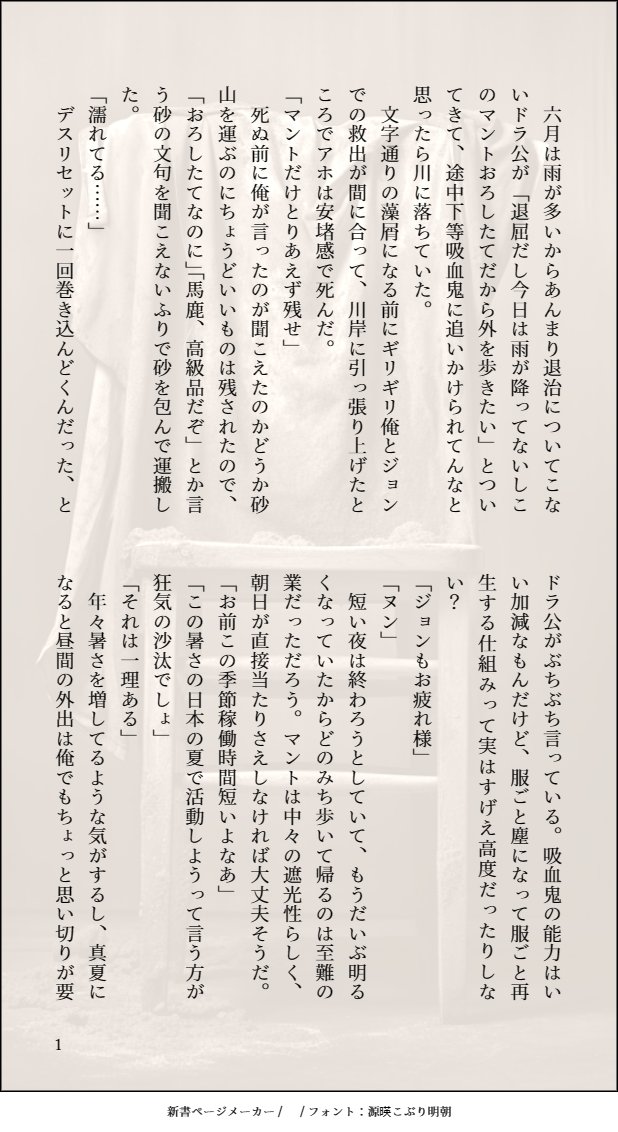 六月は雨が多いからあんまり退治についてこないドラ公が「退屈だし今日は雨が降ってないしこのマントおろしたてだから外を歩きたい」とついてきて、途中下等吸血鬼に追いかけられてんなと思ったら川に落ちていた。

文字通りの藻屑になる前にギリギリ俺とジョンでの救出が間に合って、川岸に引っ張り上げたところでアホは安堵感で死んだ。

「マントだけとりあえず残せ」

死ぬ前に俺が言ったのが聞こえたのかどうか砂山を運ぶのにちょうどいいものは残されたので、「おろしたてなのに」「馬鹿、高級品だぞ」とか言う砂の文句を聞こえないふりで砂を包んで運搬した。

「濡れてる……」

デスリセットに一回巻き込んどくんだった、とドラ公がぶちぶち言っている。吸血鬼の能力はいい加減なもんだけど、服ごと塵になって服ごと再生する仕組みって実はすげえ高度だったりしない？

「ジョンもお疲れ様」

「ヌン」

短い夜は終わろうとしていて、もうだいぶ明るくなっていたからどのみち歩いて帰るのは至難の業だっただろう。マントは中々の遮光性らしく、朝日が直接当たりさえしなければ大丈夫そうだ。

「お前この季節稼働時間短いよなあ」

「この暑さの日本の夏で活動しようって言う方が狂気の沙汰でしょ」

「それは一理ある」

年々暑さを増してるような気がするし、真夏になると昼間の外出は俺でもちょっと思い切りが要

1

新書ページメーカー / / フォント：源暎こぶり明朝